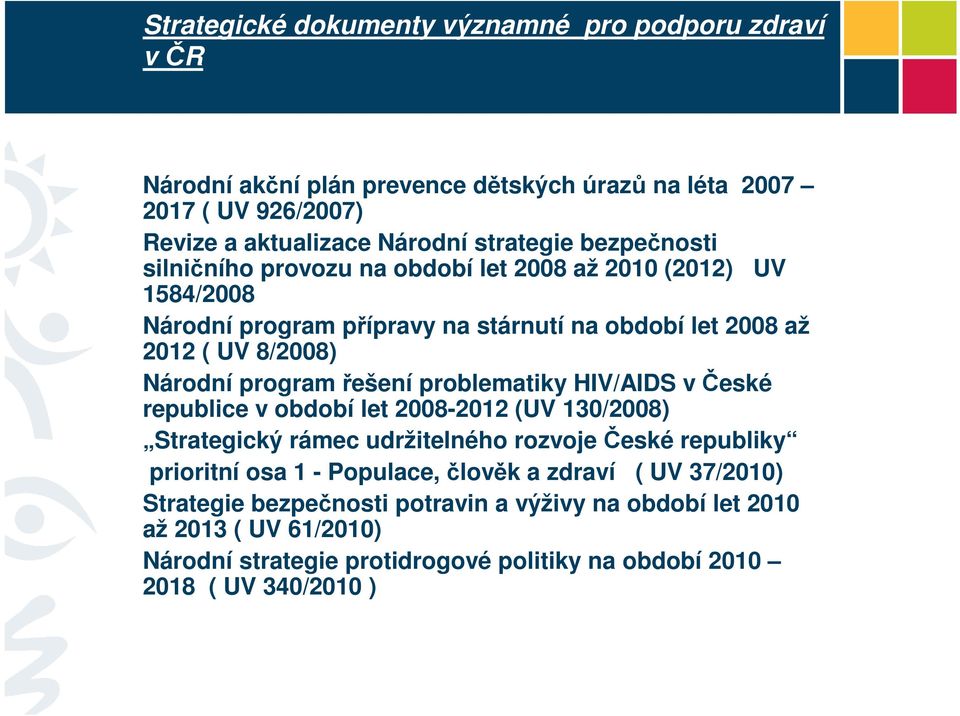 Strategické dokumenty významné pro podporu zdraví v ČR

Národní akční plán prevence dětských úrazů na léta 2007 – 2017 ( UV 926/2007)

Revize a aktualizace Národní strategie bezpečnosti silničního provozu na období let 2008 až 2010 (2012) UV 1584/2008

Národní program přípravy na stárnutí na období let 2008 až 2012 ( UV 8/2008)

Národní program řešení problematiky HIV/AIDS v České republice v období let 2008-2012 (UV 130/2008)

„Strategický rámec udržitelného rozvoje České republiky“

prioritní osa 1 - Populace, člověk a zdraví ( UV 37/2010)

Strategie bezpečnosti potravin a výživy na období let 2010 až 2013 ( UV 61/2010)

Národní strategie protidrogové politiky na období 2010 – 2018 ( UV 340/2010 )